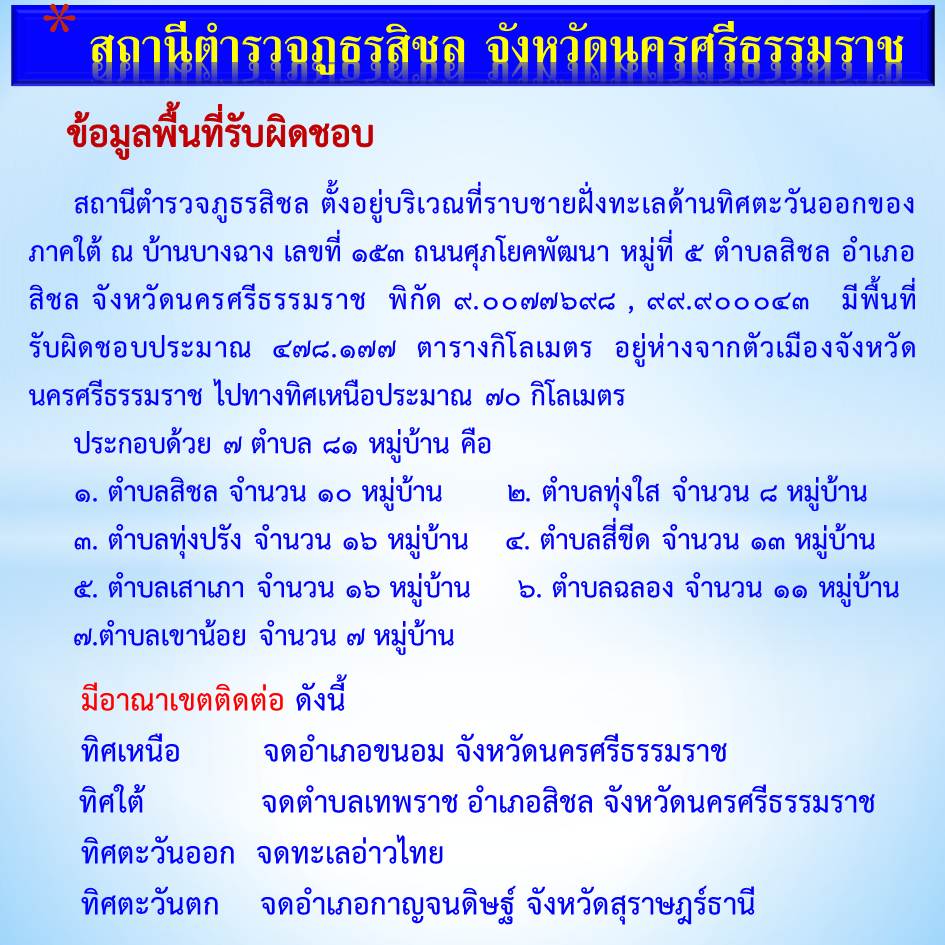 * สถานีตำรวจภูธรสิชล จังหวัดนครศรีธรรมราช

ข้อมูลพื้นที่รับผิดชอบ

สถานีตำรวจภูธรสิชล ตั้งอยู่บริเวณที่ราบชายฝั่งทะเลด้านทิศตะวันออกของภาคใต้ ณ บ้านบางฉาง เลขที่ ๑๕๓ ถนนศุภโยคพัฒนา หมู่ที่ ๕ ตำบลสิชล อำเภอสิชล จังหวัดนครศรีธรรมราช พิกัด ๙.๐๐๗๗๖๙๘ , ๙๙.๙๐๐๐๔๓ มีพื้นที่รับผิดชอบประมาณ ๔๗๘.๑๗๗ ตารางกิโลเมตร อยู่ห่างจากตัวเมืองจังหวัดนครศรีธรรมราช ไปทางทิศเหนือประมาณ ๗๐ กิโลเมตร

ประกอบด้วย ๗ ตำบล ๘๑ หมู่บ้าน คือ

๑. ตำบลสิชล จำนวน ๑๐ หมู่บ้าน
๒. ตำบลทุ่งใส จำนวน ๘ หมู่บ้าน
๓. ตำบลทุ่งปรัง จำนวน ๑๖ หมู่บ้าน
๔. ตำบลสี่ขีด จำนวน ๑๓ หมู่บ้าน
๕. ตำบลเสาเภา จำนวน ๑๖ หมู่บ้าน
๖. ตำบลฉลอง จำนวน ๑๑ หมู่บ้าน
๗.ตำบลเขาน้อย จำนวน ๗ หมู่บ้าน

มีอาณาเขตติดต่อ ดังนี้

ทิศเหนือ จดอำเภอขนอม จังหวัดนครศรีธรรมราช

ทิศใต้ จดตำบลเทพราช อำเภอสิชล จังหวัดนครศรีธรรมราช

ทิศตะวันออก จดทะเลอ่าวไทย

ทิศตะวันตก จดอำเภอกาญจนดิษฐ์ จังหวัดสุราษฎร์ธานี